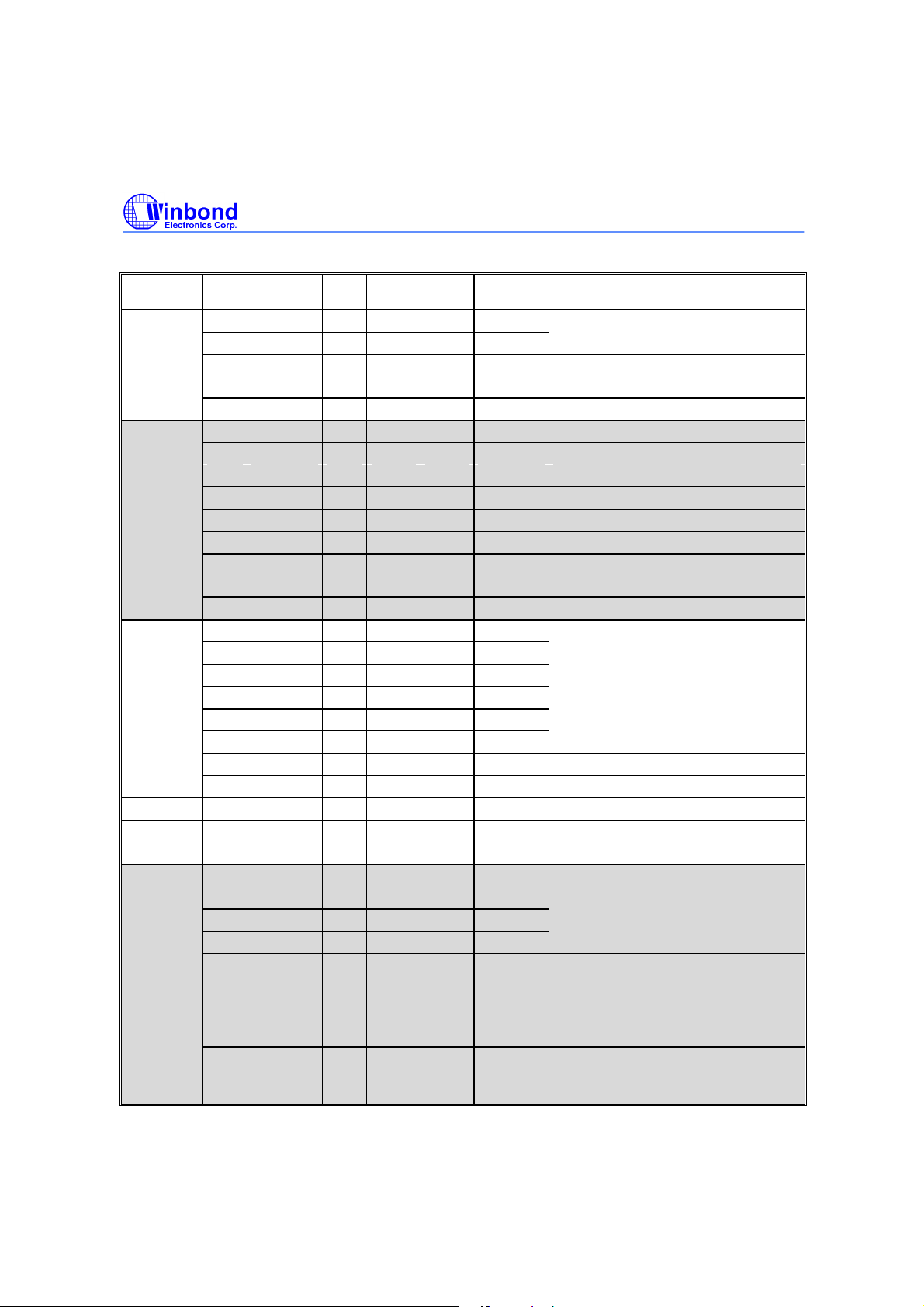 Winbond
Electronics Corp.